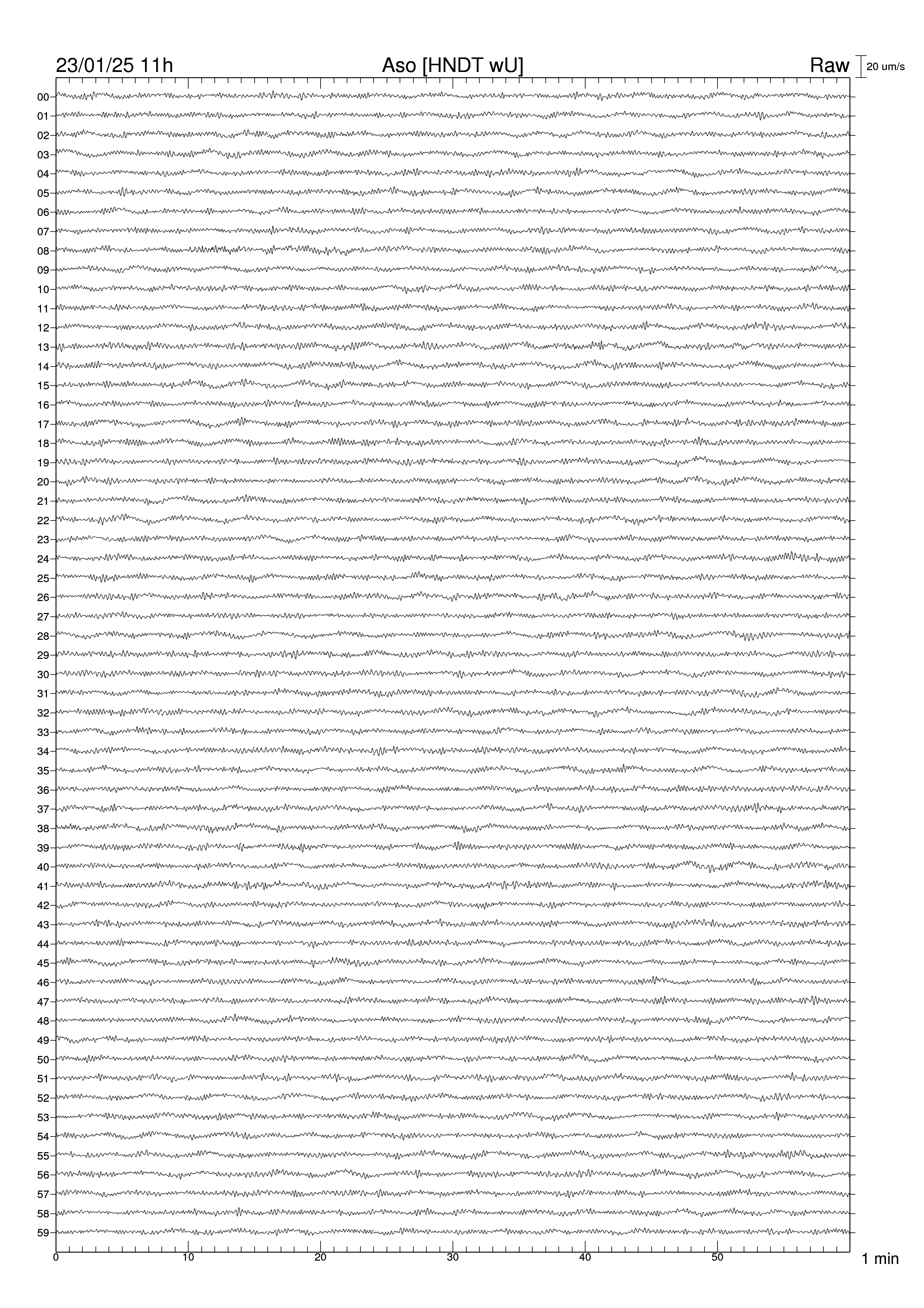 23/01/25 11h Aso [HNDT wU] Raw 20 um/s

00
01
02
03
04
05
06
07
08
09
10
11
12
13
14
15
16
17
18
19
20
21
22
23
24
25
26
27
28
29
30
31
32
33
34
35
36
37
38
39
40
41
42
43
44
45
46
47
48
49
50
51
52
53
54
55
56
57
58
59

0 10 20 30 40 50 1 min